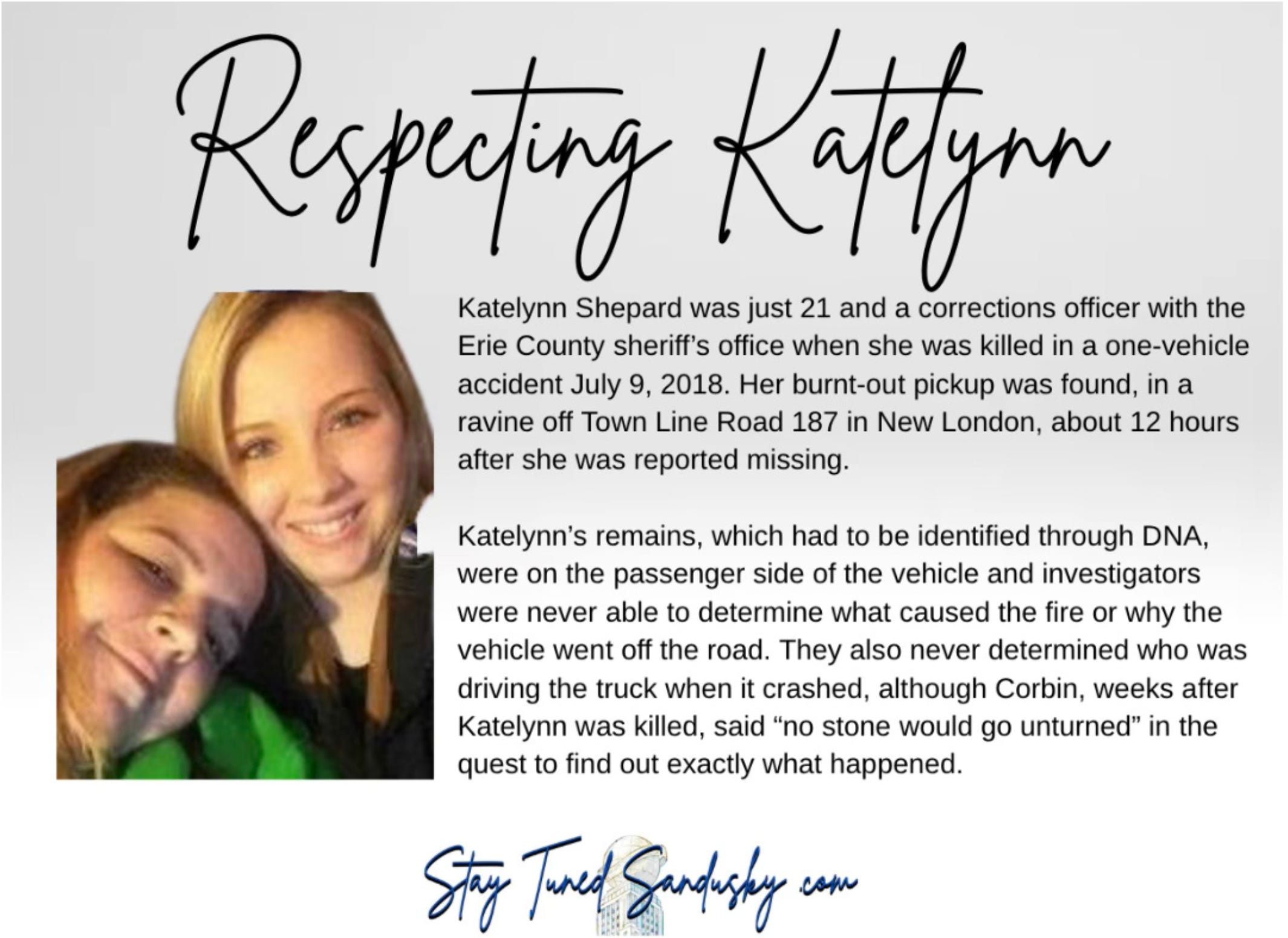 Respecting Katelynn

Katelynn Shepard was just 21 and a corrections officer with the Erie County sheriff's office when she was killed in a one-vehicle accident July 9, 2018. Her burnt-out pickup was found, in a ravine off Town Line Road 187 in New London, about 12 hours after she was reported missing.

Katelynn's remains, which had to be identified through DNA, were on the passenger side of the vehicle and investigators were never able to determine what caused the fire or why the vehicle went off the road. They also never determined who was driving the truck when it crashed, although Corbin, weeks after Katelynn was killed, said "no stone would go unturned" in the quest to find out exactly what happened.

Stay Tuned Sandusky .com